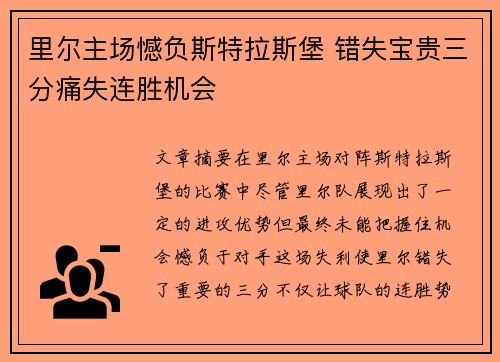 里尔主场憾负斯特拉斯堡 错失宝贵三分痛失连胜机会

文章摘要在里尔主场对阵斯特拉斯堡的比赛中尽管里尔队展现出了一定的进攻优势但最终未能把握住机会憾负于对手这场失利使里尔错失了重要的三分不仅让球队的连胜势